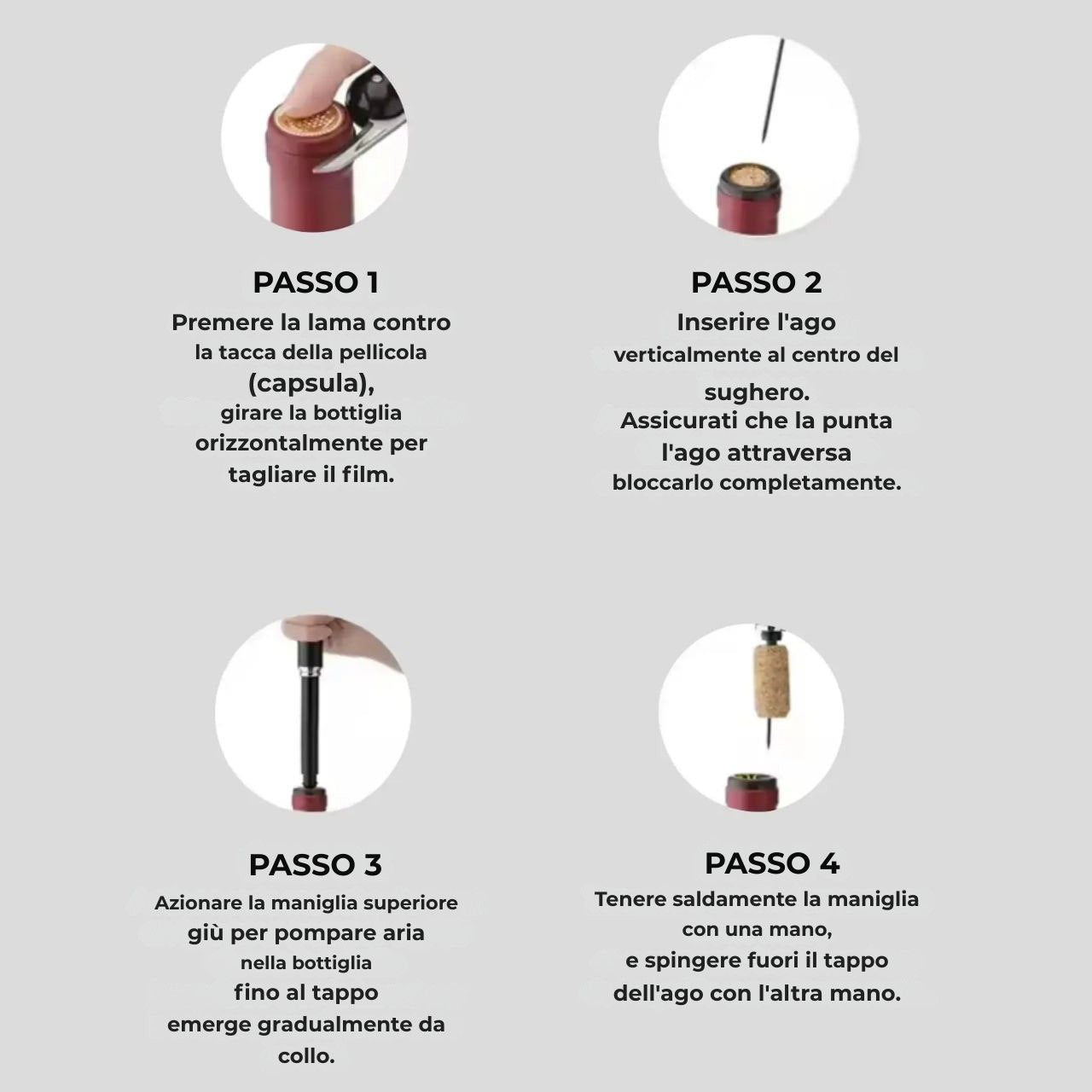 PASSO 1
Premere la lama contro la tacca della pellicola (capsula), girare la bottiglia orizzontalmente per tagliare il film.

PASSO 2
Inserire l'ago verticalmente al centro del sughero.
Assicurati che la punta l'ago attraversa bloccarlo completamente.

PASSO 3
Azionare la maniglia superiore giù per pompare aria nella bottiglia fino al tappo emerge gradualmente da collo.

PASSO 4
Tenere saldamente la maniglia con una mano, e spingere fuori il tappo dell'ago con l'altra mano.